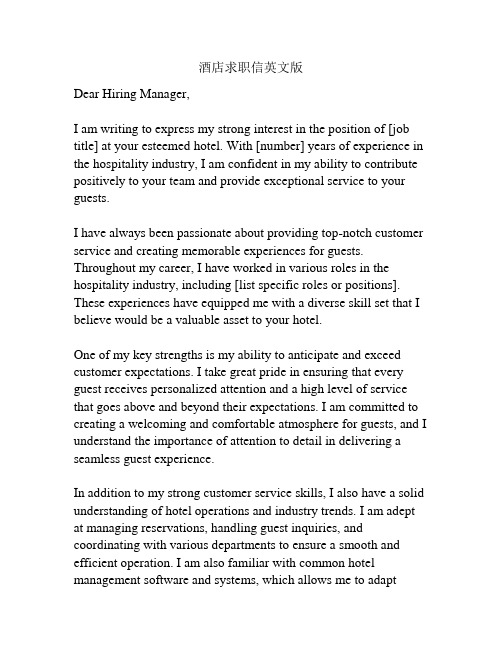 酒店求职信英文版

Dear Hiring Manager,

I am writing to express my strong interest in the position of [job title] at your esteemed hotel. With [number] years of experience in the hospitality industry, I am confident in my ability to contribute positively to your team and provide exceptional service to your guests.

I have always been passionate about providing top-notch customer service and creating memorable experiences for guests. Throughout my career, I have worked in various roles in the hospitality industry, including [list specific roles or positions]. These experiences have equipped me with a diverse skill set that I believe would be a valuable asset to your hotel.

One of my key strengths is my ability to anticipate and exceed customer expectations. I take great pride in ensuring that every guest receives personalized attention and a high level of service that goes above and beyond their expectations. I am committed to creating a welcoming and comfortable atmosphere for guests, and I understand the importance of attention to detail in delivering a seamless guest experience.

In addition to my strong customer service skills, I also have a solid understanding of hotel operations and industry trends. I am adept at managing reservations, handling guest inquiries, and coordinating with various departments to ensure a smooth and efficient operation. I am also familiar with common hotel management software and systems, which allows me to adapt